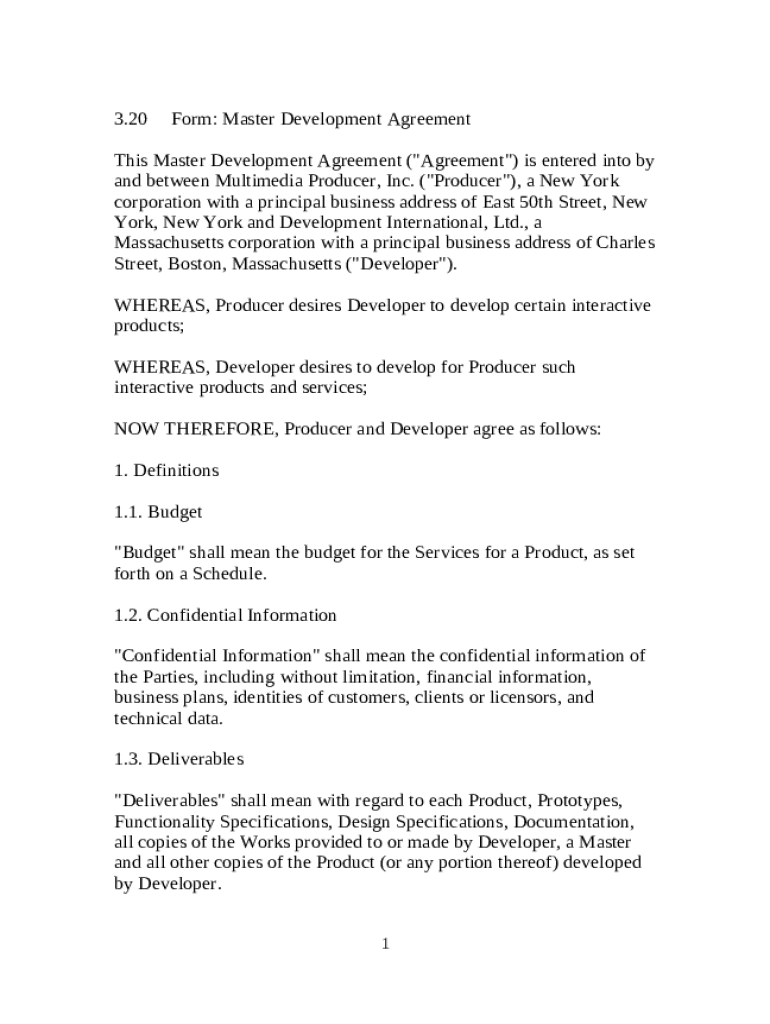 3.20 Form: Master Development Agreement

This Master Development Agreement ("Agreement") is entered into by and between Multimedia Producer, Inc. ("Producer"), a New York corporation with a principal business address of East 50th Street, New York, New York and Development International, Ltd., a Massachusetts corporation with a principal business address of Charles Street, Boston, Massachusetts ("Developer").

WHEREAS, Producer desires Developer to develop certain interactive products;

WHEREAS, Developer desires to develop for Producer such interactive products and services;

NOW THEREFORE, Producer and Developer agree as follows:

1. Definitions

1.1. Budget

"Budget" shall mean the budget for the Services for a Product, as set forth on a Schedule.

1.2. Confidential Information

"Confidential Information" shall mean the confidential information of the Parties, including without limitation, financial information, business plans, identities of customers, clients or licensors, and technical data.

1.3. Deliverables

"Deliverables" shall mean with regard to each Product, Prototypes, Functionality Specifications, Design Specifications, Documentation, all copies of the Works provided to or made by Developer, a Master and all other copies of the Product (or any portion thereof) developed by Developer.

1